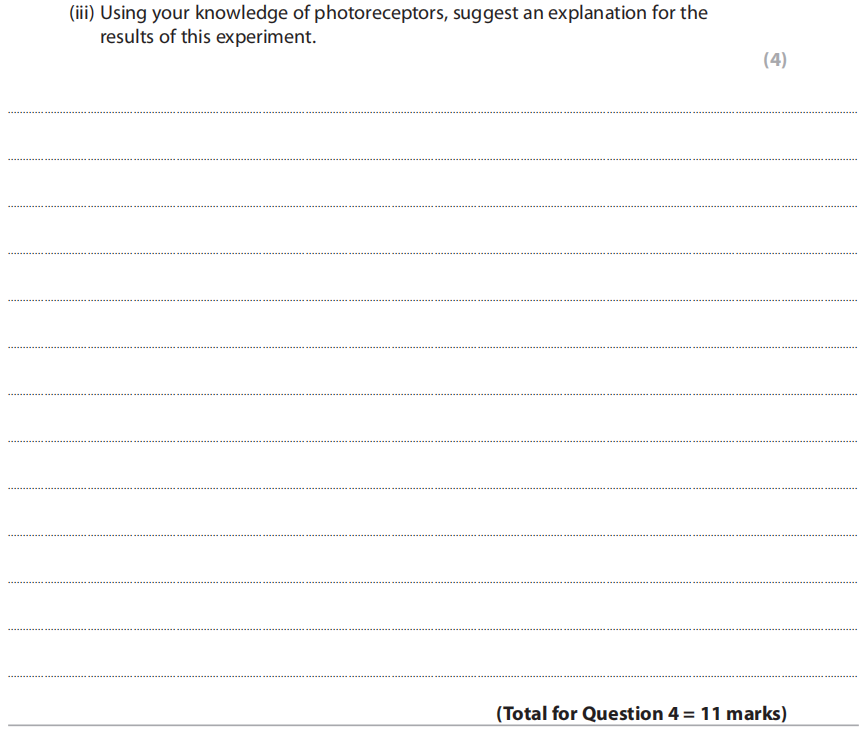 (iii) Using your knowledge of photoreceptors, suggest an explanation for the results of this experiment.

(4)

____

____

____

____

____

____

____

____

____

____

____

____

____

(Total for Question 4 = 11 marks)